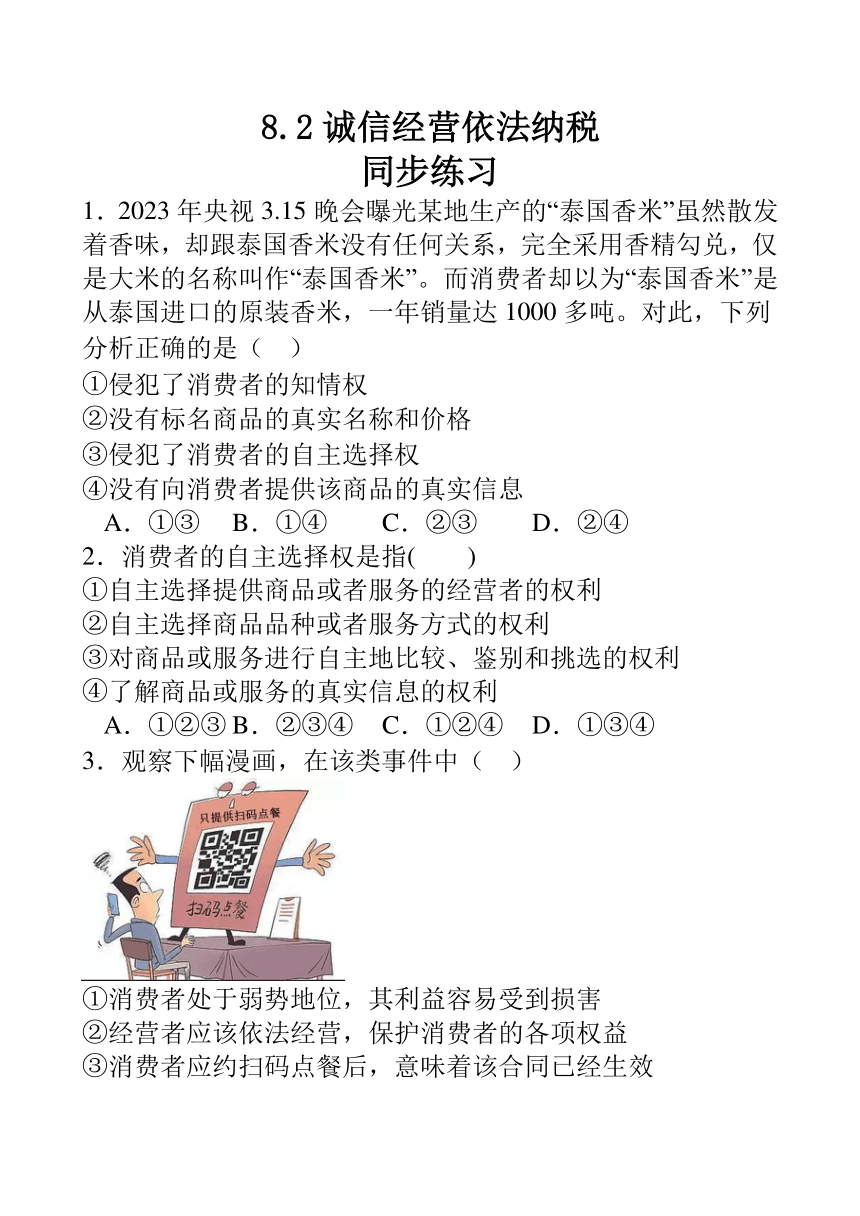 8.2 诚信经营依法纳税
同步练习

1．2023 年央视 3.15 晚会曝光某地生产的“泰国香米”虽然散发着香味，却跟泰国香米没有任何关系，完全采用香精勾兑，仅是大米的名称叫作“泰国香米”。而消费者却以为“泰国香米”是从泰国进口的原装香米，一年销量达 1000 多吨。对此，下列分析正确的是（ ）
①侵犯了消费者的知情权
②没有标名商品的真实名称和价格
③侵犯了消费者的自主选择权
④没有向消费者提供该商品的真实信息
A．①③ B．①④ C．②③ D．②④

2．消费者的自主选择权是指( )
①自主选择提供商品或者服务的经营者的权利
②自主选择商品品种或者服务方式的权利
③对商品或服务进行自主地比较、鉴别和挑选的权利
④了解商品或服务的真实信息的权利
A．①②③ B．②③④ C．①②④ D．①③④

3．观察下幅漫画，在该类事件中（ ）

只提供扫码点餐
扫码点餐

①消费者处于弱势地位，其利益容易受到损害
②经营者应该依法经营，保护消费者的各项权益
③消费者应约扫码点餐后，意味着该合同已经生效